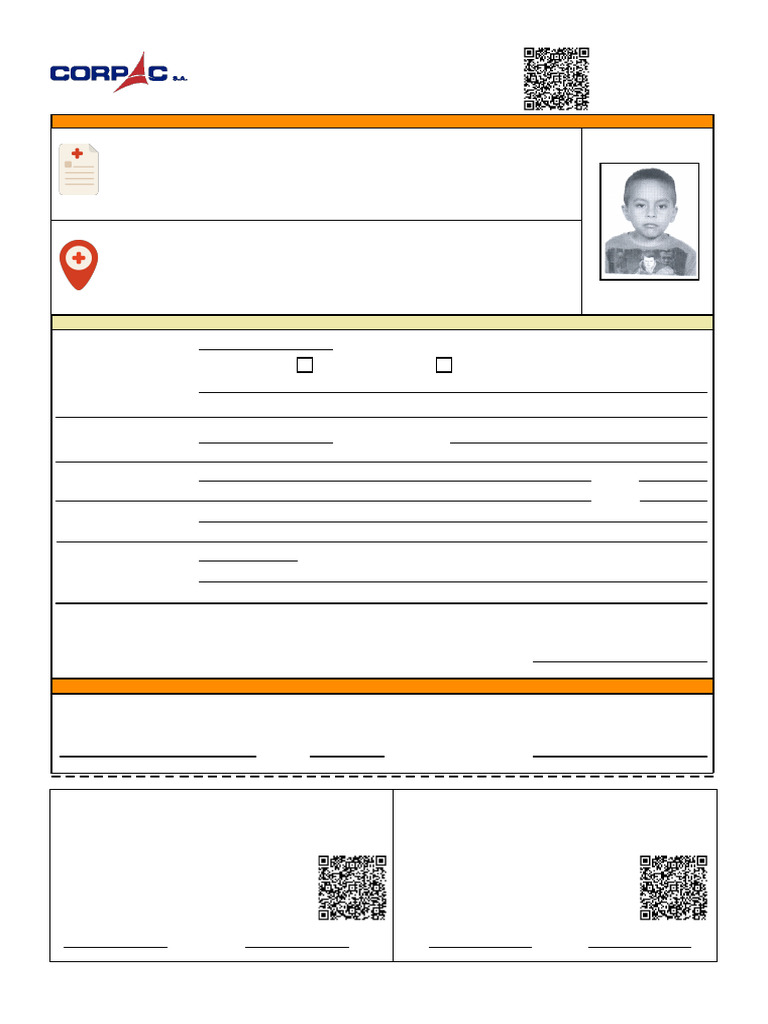 CORPAC S.A.